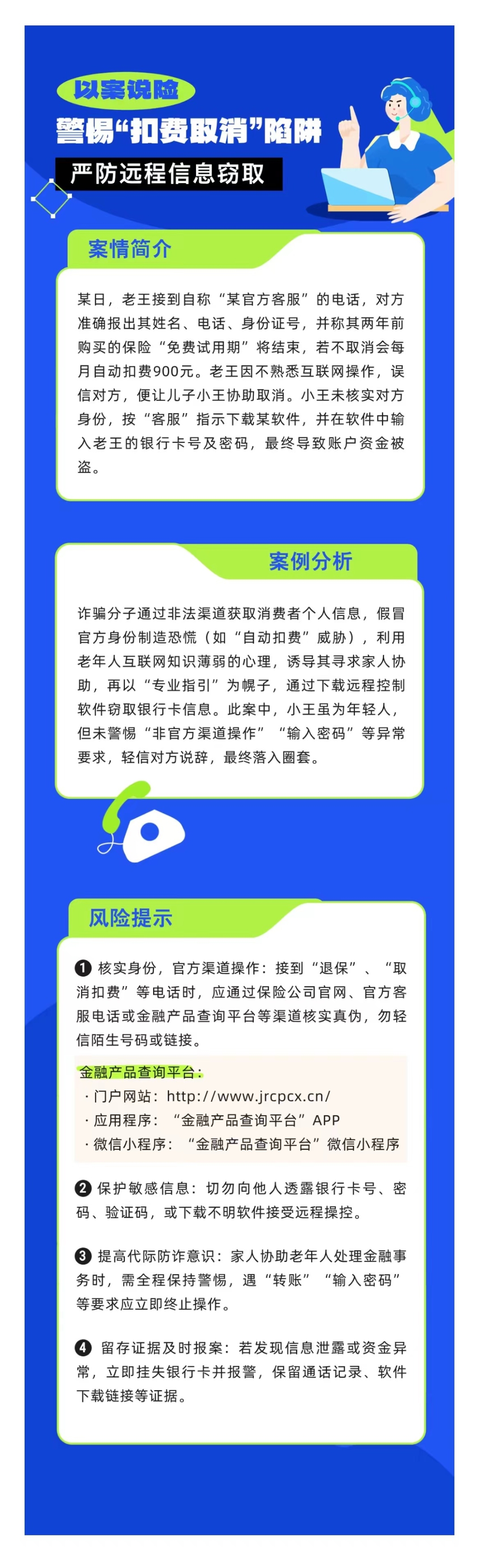 以案说险

警惕“扣费取消”陷阱

严防远程信息窃取

案情简介

某日，老王接到自称“某官方客服”的电话，对方准确报出其姓名、电话、身份证号，并称其两年前购买的保险“免费试用期”将结束，若不取消会每月自动扣费900元。老王因不熟悉互联网操作，误信对方，便让儿子小王协助取消。小王未核实对方身份，按“客服”指示下载某软件，并在软件中输入老王的银行卡号及密码，最终导致账户资金被盗。

案例分析

诈骗分子通过非法渠道获取消费者个人信息，假冒官方身份制造恐慌（如“自动扣费”威胁），利用老年人互联网知识薄弱的心理，诱导其寻求家人协助，再以“专业指引”为幌子，通过下载远程控制软件窃取银行卡信息。此案中，小王虽为年轻人，但未警惕“非官方渠道操作”“输入密码”等异常要求，轻信对方说辞，最终落入圈套。

风险提示

❶ 核实身份，官方渠道操作：接到“退保”、“取消扣费”等电话时，应通过保险公司官网、官方客服电话或金融产品查询平台等渠道核实真伪，勿轻信陌生号码或链接。

金融产品查询平台：
· 门户网站：http://www.jrcpcx.cn/
· 应用程序：“金融产品查询平台”APP
· 微信小程序：“金融产品查询平台”微信小程序

❷ 保护敏感信息：切勿向他人透露银行卡号、密码、验证码，或下载不明软件接受远程操控。

❸ 提高代际防诈意识：家人协助老年人处理金融事务时，需全程保持警惕，遇“转账”“输入密码”等要求应立即终止操作。

❹ 留存证据及时报案：若发现信息泄露或资金异常，立即挂失银行卡并报警，保留通话记录、软件下载链接等证据。